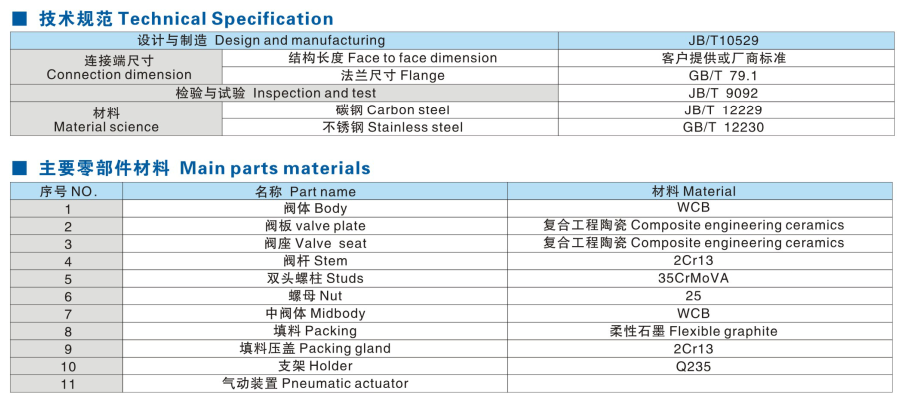 ■ 技术规范 Technical Specification

| 设计与制造 Design and manufacturing | | JB/T10529 |
|---|---|---|
| 连接端尺寸 Connection dimension | 结构长度 Face to face dimension | 客户提供或厂商标准 |
| | 法兰尺寸 Flange | GB/T 79.1 |
| 检验与试验 Inspection and test | | JB/T 9092 |
| 材料 Material science | 碳钢 Carbon steel | JB/T 12229 |
| | 不锈钢 Stainless steel | GB/T 12230 |

■ 主要零部件材料 Main parts materials

| 序号 NO. | 名称 Part name | 材料 Material |
|---|---|---|
| 1 | 阀体 Body | WCB |
| 2 | 阀板 valve plate | 复合工程陶瓷 Composite engineering ceramics |
| 3 | 阀座 Valve seat | 复合工程陶瓷 Composite engineering ceramics |
| 4 | 阀杆 Stem | 2Cr13 |
| 5 | 双头螺柱 Studs | 35CrMoVA |
| 6 | 螺母 Nut | 25 |
| 7 | 中阀体 Midbody | WCB |
| 8 | 填料 Packing | 柔性石墨 Flexible graphite |
| 9 | 填料压盖 Packing gland | 2Cr13 |
| 10 | 支架 Holder | Q235 |
| 11 | 气动装置 Pneumatic actuator | |